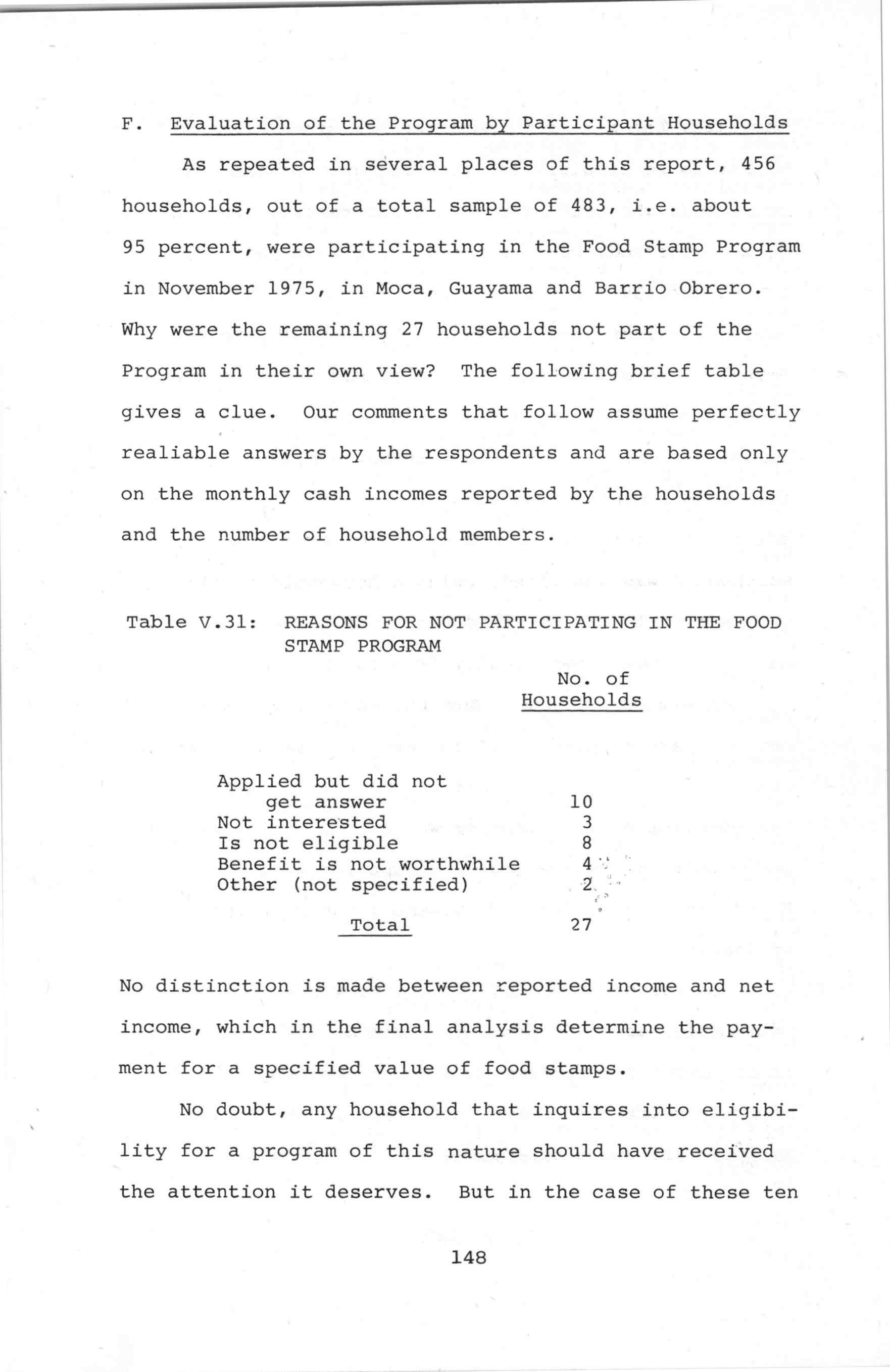 F. Evaluation of the Program by Participant Households

As repeated in several places of this report, 456 households, out of a total sample of 483, i.e. about 95 percent, were participating in the Food Stamp Program in November 1975, in Moca, Guayama and Barrio Obrero. Why were the remaining 27 households not part of the Program in their own view? The following brief table gives a clue. Our comments that follow assume perfectly realiable answers by the respondents and are based only on the monthly cash incomes reported by the households and the number of household members.

Table V.31: REASONS FOR NOT PARTICIPATING IN THE FOOD STAMP PROGRAM

| | No. of Households |
|---|---|
| Applied but did not get answer | 10 |
| Not interested | 3 |
| Is not eligible | 8 |
| Benefit is not worthwhile | 4 |
| Other (not specified) | 2 |
| Total | 27 |

No distinction is made between reported income and net income, which in the final analysis determine the payment for a specified value of food stamps.

No doubt, any household that inquires into eligibility for a program of this nature should have received the attention it deserves. But in the case of these ten

148